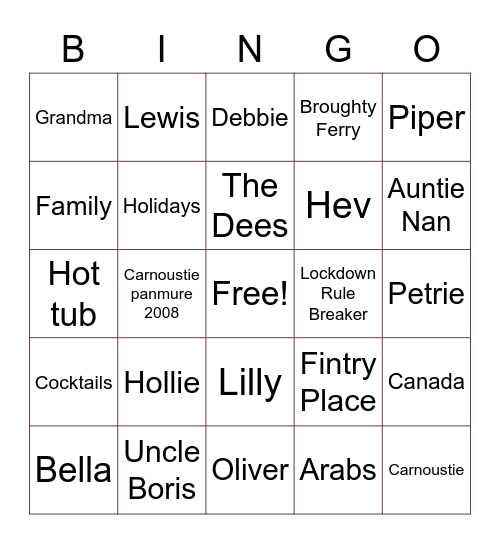 | B | I | N | G | O |
|---|---|---|---|---|
| Grandma | Lewis | Debbie | Broughty Ferry | Piper |
| Family | Holidays | The Dees | Hev | Auntie Nan |
| Hot tub | Carnoustie panmure 2008 | Free! | Lockdown Rule Breaker | Petrie |
| Cocktails | Hollie | Lilly | Fintry Place | Canada |
| Bella | Uncle Boris | Oliver | Arabs | Carnoustie |